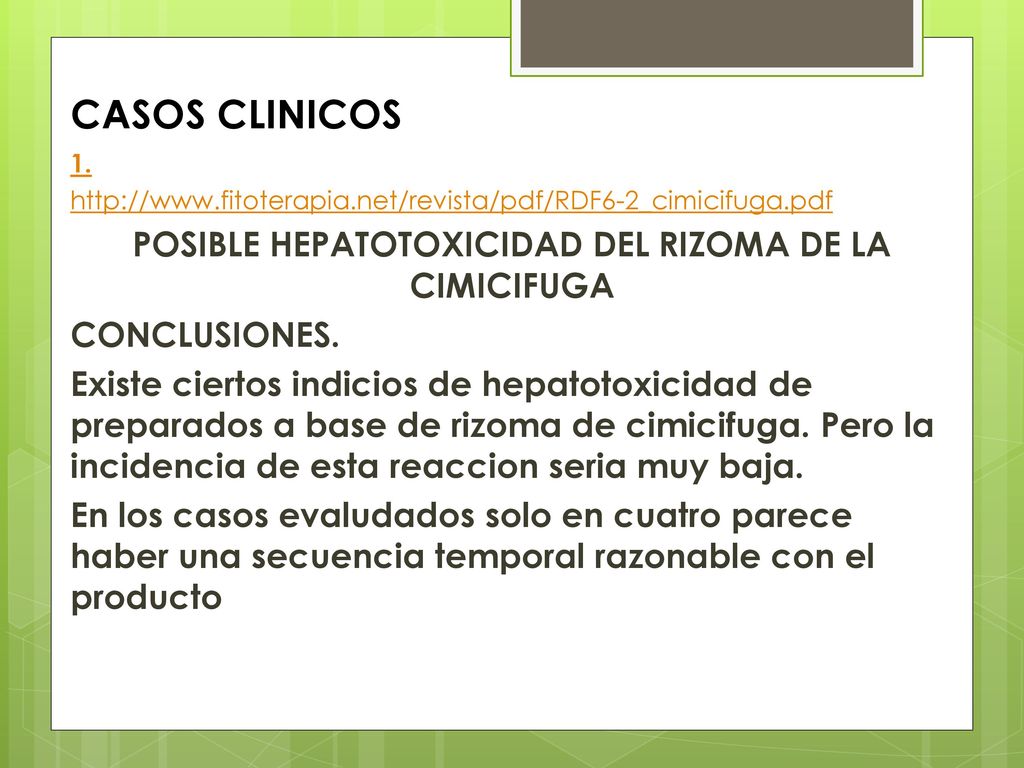 CASOS CLINICOS

1. http://www.fitoterapia.net/revista/pdf/RDF6-2_cimicifuga.pdf

POSIBLE HEPATOTOXICIDAD DEL RIZOMA DE LA CIMICIFUGA

CONCLUSIONES.

Existe ciertos indicios de hepatotoxicidad de preparados a base de rizoma de cimicifuga. Pero la incidencia de esta reaccion seria muy baja.

En los casos evaludados solo en cuatro parece haber una secuencia temporal razonable con el producto